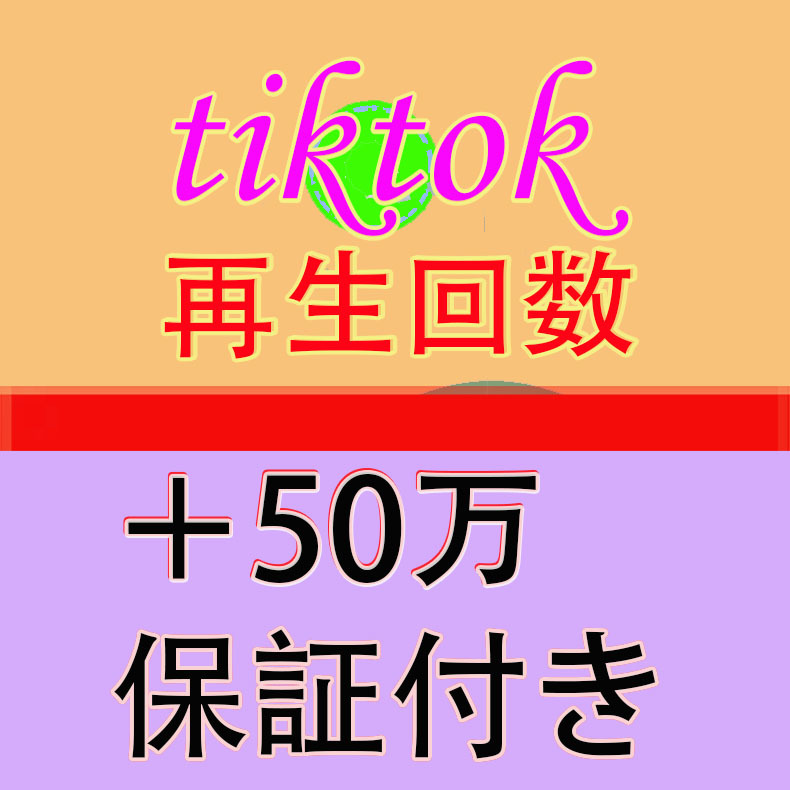 tiktok
再生回数

＋50万
保証付き